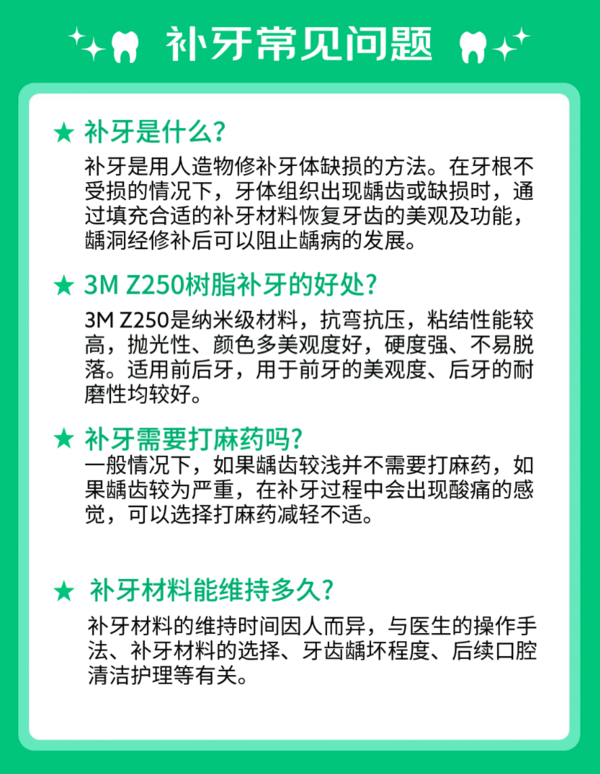 补牙常见问题

★ 补牙是什么?

补牙是用人造物修补牙体缺损的方法。在牙根不受损的情况下，牙体组织出现龋齿或缺损时，通过填充合适的补牙材料恢复牙齿的美观及功能，龋洞经修补后可以阻止龋病的发展。

★ 3M Z250树脂补牙的好处?

3M Z250是纳米级材料，抗弯抗压，粘结性能较高，抛光性、颜色多美观度好，硬度强、不易脱落。适用前后牙，用于前牙的美观度、后牙的耐磨性均较好。

★ 补牙需要打麻药吗?

一般情况下，如果龋齿较浅并不需要打麻药，如果龋齿较为严重，在补牙过程中会出现酸痛的感觉，可以选择打麻药减轻不适。

★ 补牙材料能维持多久?

补牙材料的维持时间因人而异，与医生的操作手法、补牙材料的选择、牙齿龋坏程度、后续口腔清洁护理等有关。